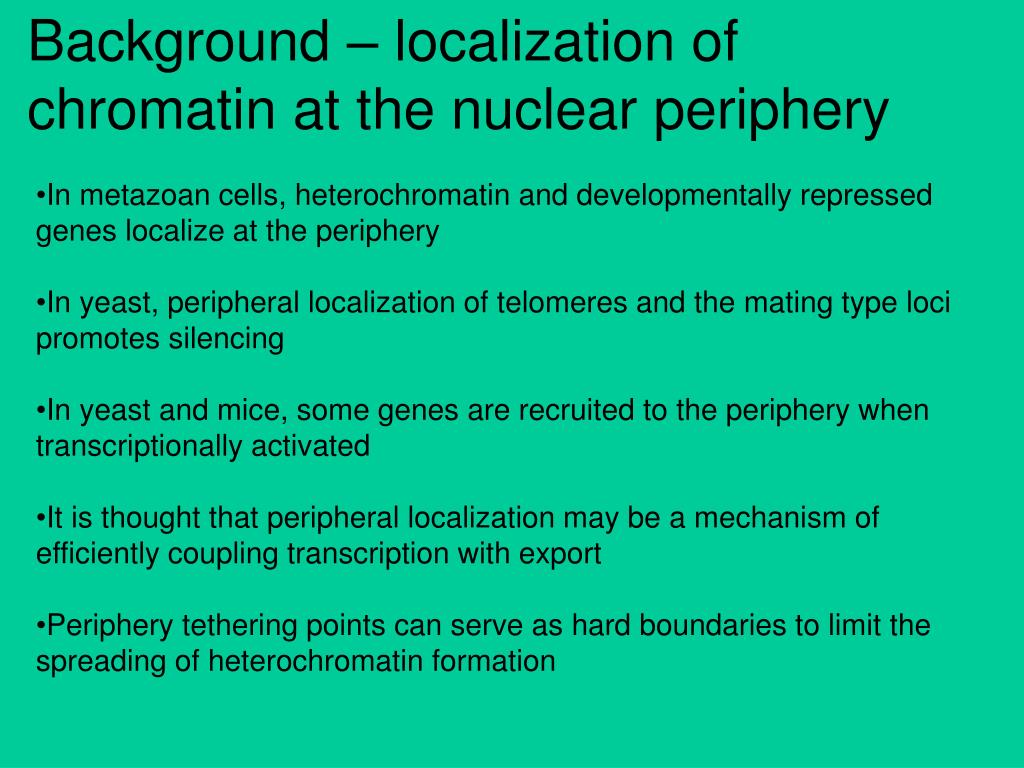 Background – localization of chromatin at the nuclear periphery

•In metazoan cells, heterochromatin and developmentally repressed genes localize at the periphery

•In yeast, peripheral localization of telomeres and the mating type loci promotes silencing

•In yeast and mice, some genes are recruited to the periphery when transcriptionally activated

•It is thought that peripheral localization may be a mechanism of efficiently coupling transcription with export

•Periphery tethering points can serve as hard boundaries to limit the spreading of heterochromatin formation